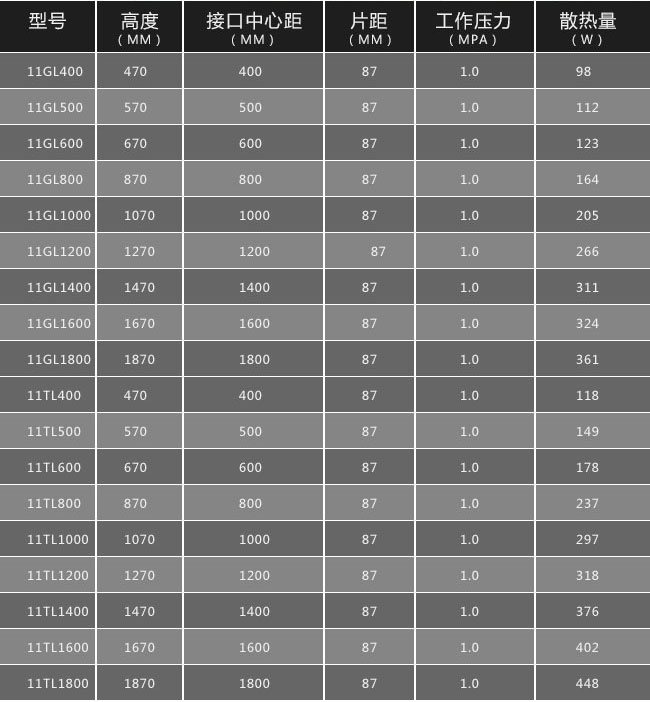 | 型号 | 高度（MM） | 接口中心距（MM） | 片距（MM） | 工作压力（MPA） | 散热量（W） |
|---|---|---|---|---|---|
| 11GL400 | 470 | 400 | 87 | 1.0 | 98 |
| 11GL500 | 570 | 500 | 87 | 1.0 | 112 |
| 11GL600 | 670 | 600 | 87 | 1.0 | 123 |
| 11GL800 | 870 | 800 | 87 | 1.0 | 164 |
| 11GL1000 | 1070 | 1000 | 87 | 1.0 | 205 |
| 11GL1200 | 1270 | 1200 | 87 | 1.0 | 266 |
| 11GL1400 | 1470 | 1400 | 87 | 1.0 | 311 |
| 11GL1600 | 1670 | 1600 | 87 | 1.0 | 324 |
| 11GL1800 | 1870 | 1800 | 87 | 1.0 | 361 |
| 11TL400 | 470 | 400 | 87 | 1.0 | 118 |
| 11TL500 | 570 | 500 | 87 | 1.0 | 149 |
| 11TL600 | 670 | 600 | 87 | 1.0 | 178 |
| 11TL800 | 870 | 800 | 87 | 1.0 | 237 |
| 11TL1000 | 1070 | 1000 | 87 | 1.0 | 297 |
| 11TL1200 | 1270 | 1200 | 87 | 1.0 | 318 |
| 11TL1400 | 1470 | 1400 | 87 | 1.0 | 376 |
| 11TL1600 | 1670 | 1600 | 87 | 1.0 | 402 |
| 11TL1800 | 1870 | 1800 | 87 | 1.0 | 448 |